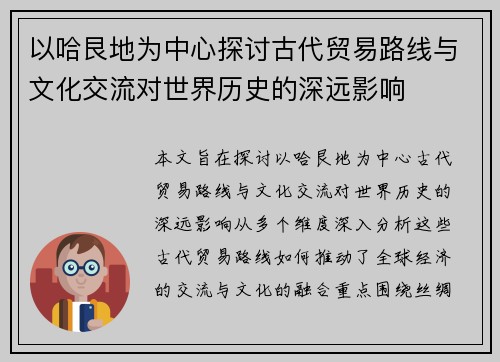 以哈艮地为中心探讨古代贸易路线与文化交流对世界历史的深远影响

本文旨在探讨以哈艮地为中心古代贸易路线与文化交流对世界历史的深远影响从多个维度深入分析这些古代贸易路线如何推动了全球经济的交流与文化的融合重点围绕丝绸